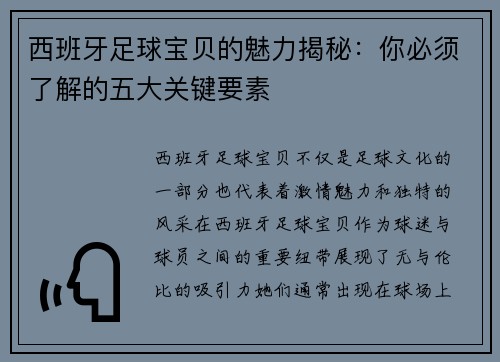 西班牙足球宝贝的魅力揭秘：你必须了解的五大关键要素

西班牙足球宝贝不仅是足球文化的一部分也代表着激情魅力和独特的风采在西班牙足球宝贝作为球迷与球员之间的重要纽带展现了无与伦比的吸引力她们通常出现在球场上